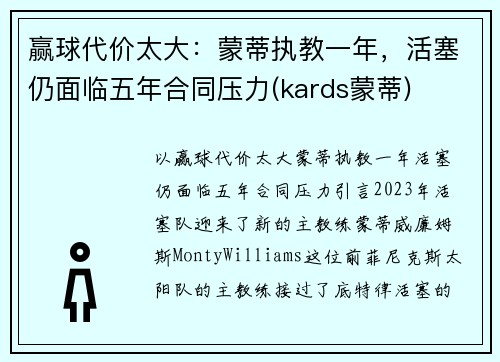 赢球代价太大：蒙蒂执教一年，活塞仍面临五年合同压力(kards蒙蒂)

以赢球代价太大蒙蒂执教一年活塞仍面临五年合同压力引言2023年活塞队迎来了新的主教练蒙蒂威廉姆斯MontyWilliams这位前菲尼克斯太阳队的主教练接过了底特律活塞的